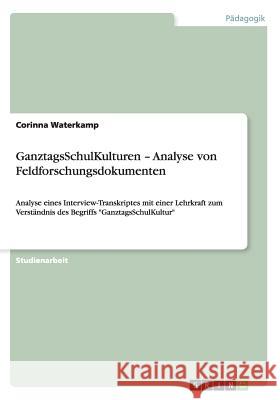 Pädagogik

Corinna Waterkamp

GanztagsSchulKulturen – Analyse von Feldforschungsdokumenten

Analyse eines Interview-Transkriptes mit einer Lehrkraft zum Verständnis des Begriffs "GanztagsSchulKultur"

Studienarbeit

Kraina Książek